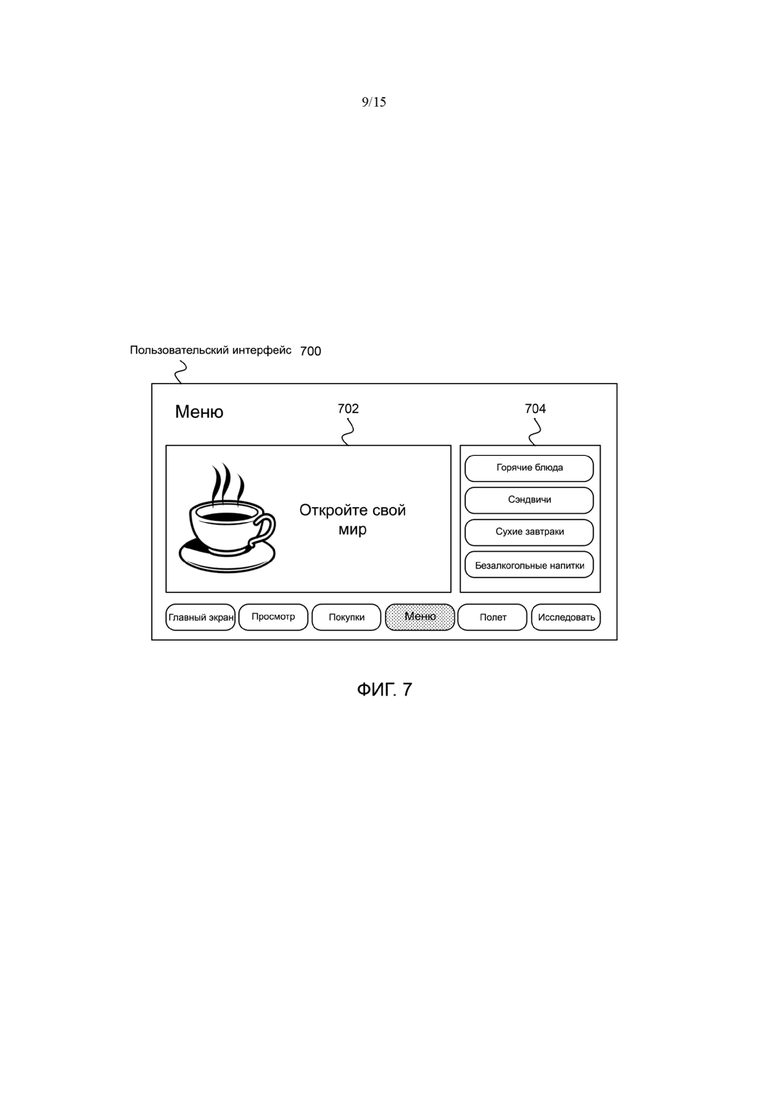 9/15

Пользовательский интерфейс 700

Меню

702

704

Откройте свой мир

Горячие блюда

Сэндвичи

Сухие завтраки

Безалкогольные напитки

Главный экран

Просмотр

Покупки

Меню

Полет

Исследовать

ФИГ. 7